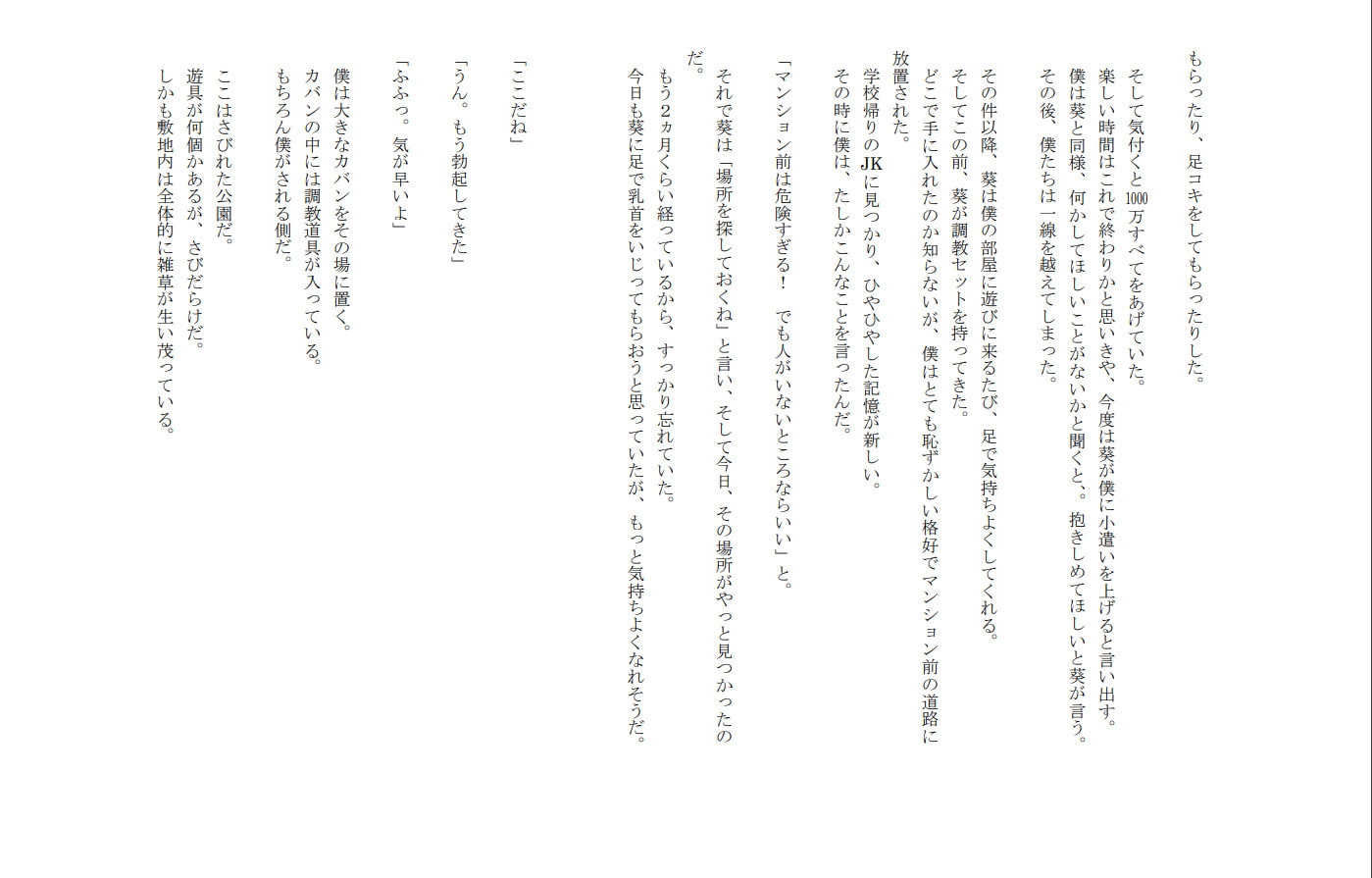 もらったり、足コキをしてもらったりした。

そして気付くと1000万すべてをあげていた。
楽しい時間はこれで終わりかと思いきや、今度は葵が僕に小遣いを上げると言い出す。
僕は葵と同様、何かしてほしいことがないかと聞くと、抱きしめてほしいと葵が言う。
その後、僕たちは一線を越えてしまった。

その件以降、葵は僕の部屋に遊びに来るたび、足で気持ちよくしてくれる。
そしてこの前、葵が調教セットを持ってきた。
どこで手に入れたのか知らないが、僕はとても恥ずかしい格好でマンション前の道路に放置された。
学校帰りのJKに見つかり、ひやひやした記憶が新しい。
その時に僕は、たしかこんなことを言ったんだ。

「マンション前は危険すぎる！　でも人がいないところならいい」と。

それで葵は「場所を探しておくね」と言い、そして今日、その場所がやっと見つかったのだ。
もう2ヵ月くらい経っているから、すっかり忘れていた。
今日も葵に足で乳首をいじってもらおうと思っていたが、もっと気持ちよくなれそうだ。

「ここだね」

「うん。もう勃起してきた」

「ふふっ。気が早いよ」

僕は大きなカバンをその場に置く。
カバンの中には調教道具が入っている。
もちろん僕がされる側だ。

ここはさびれた公園だ。
遊具が何個かあるが、さびだらけだ。
しかも敷地内は全体的に雑草が生い茂っている。